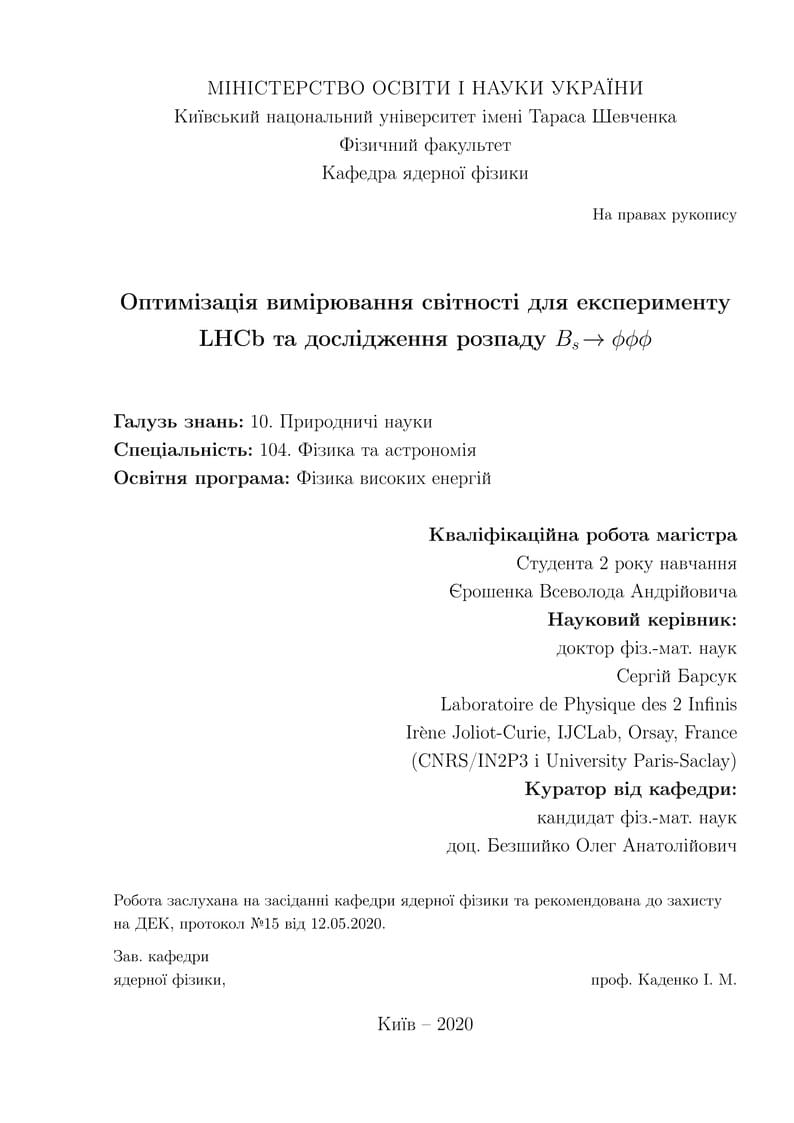 МІНІСТЕРСТВО ОСВІТИ І НАУКИ УКРАЇНИ
Київський національний університет імені Тараса Шевченка
Фізичний факультет
Кафедра ядерної фізики

На правах рукопису

Оптимізація вимірювання світності для експерименту LHCb та дослідження розпаду $B_s \to \phi\phi\phi$

Галузь знань: 10. Природничі науки
Спеціальність: 104. Фізика та астрономія
Освітня програма: Фізика високих енергій

Кваліфікаційна робота магістра
Студента 2 року навчання
Єрошенка Всеволода Андрійовича
Науковий керівник:
доктор фіз.-мат. наук
Сергій Барсук
Laboratoire de Physique des 2 Infinis
Irène Joliot-Curie, IJCLab, Orsay, France
(CNRS/IN2P3 і University Paris-Saclay)
Куратор від кафедри:
кандидат фіз.-мат. наук
доц. Безшийко Олег Анатолійович

Робота заслухана на засіданні кафедри ядерної фізики та рекомендована до захисту на ДЕК, протокол №15 від 12.05.2020.

Зав. кафедри
ядерної фізики,

проф. Каденко І. М.

Київ – 2020